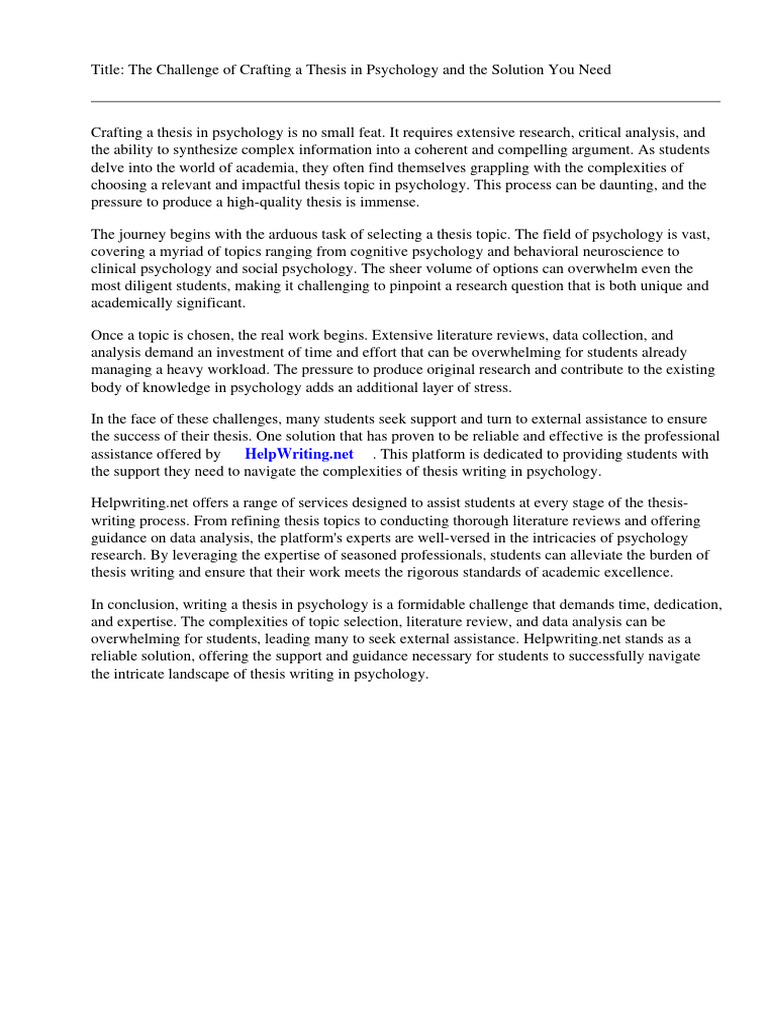 Title: The Challenge of Crafting a Thesis in Psychology and the Solution You Need

Crafting a thesis in psychology is no small feat. It requires extensive research, critical analysis, and the ability to synthesize complex information into a coherent and compelling argument. As students delve into the world of academia, they often find themselves grappling with the complexities of choosing a relevant and impactful thesis topic in psychology. This process can be daunting, and the pressure to produce a high-quality thesis is immense.

The journey begins with the arduous task of selecting a thesis topic. The field of psychology is vast, covering a myriad of topics ranging from cognitive psychology and behavioral neuroscience to clinical psychology and social psychology. The sheer volume of options can overwhelm even the most diligent students, making it challenging to pinpoint a research question that is both unique and academically significant.

Once a topic is chosen, the real work begins. Extensive literature reviews, data collection, and analysis demand an investment of time and effort that can be overwhelming for students already managing a heavy workload. The pressure to produce original research and contribute to the existing body of knowledge in psychology adds an additional layer of stress.

In the face of these challenges, many students seek support and turn to external assistance to ensure the success of their thesis. One solution that has proven to be reliable and effective is the professional assistance offered by HelpWriting.net . This platform is dedicated to providing students with the support they need to navigate the complexities of thesis writing in psychology.

Helpwriting.net offers a range of services designed to assist students at every stage of the thesis-writing process. From refining thesis topics to conducting thorough literature reviews and offering guidance on data analysis, the platform's experts are well-versed in the intricacies of psychology research. By leveraging the expertise of seasoned professionals, students can alleviate the burden of thesis writing and ensure that their work meets the rigorous standards of academic excellence.

In conclusion, writing a thesis in psychology is a formidable challenge that demands time, dedication, and expertise. The complexities of topic selection, literature review, and data analysis can be overwhelming for students, leading many to seek external assistance. Helpwriting.net stands as a reliable solution, offering the support and guidance necessary for students to successfully navigate the intricate landscape of thesis writing in psychology.